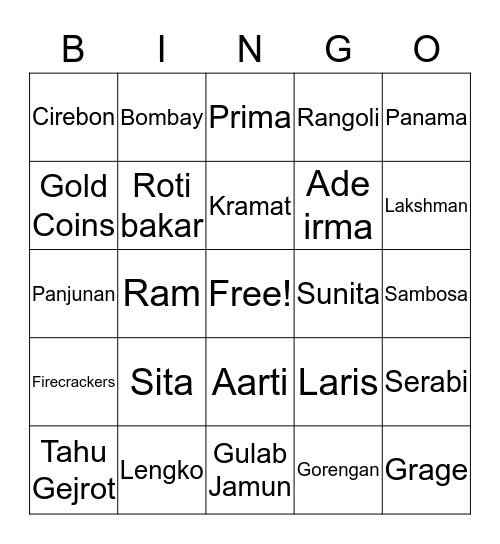 | B | I | N | G | O |
|---|---|---|---|---|
| Cirebon | Bombay | Prima | Rangoli | Panama |
| Gold Coins | Roti bakar | Kramat | Ade irma | Lakshman |
| Panjunan | Ram | Free! | Sunita | Sambosa |
| Firecrackers | Sita | Aarti | Laris | Serabi |
| Tahu Gejrot | Lengko | Gulab Jamun | Gorengan | Grage |